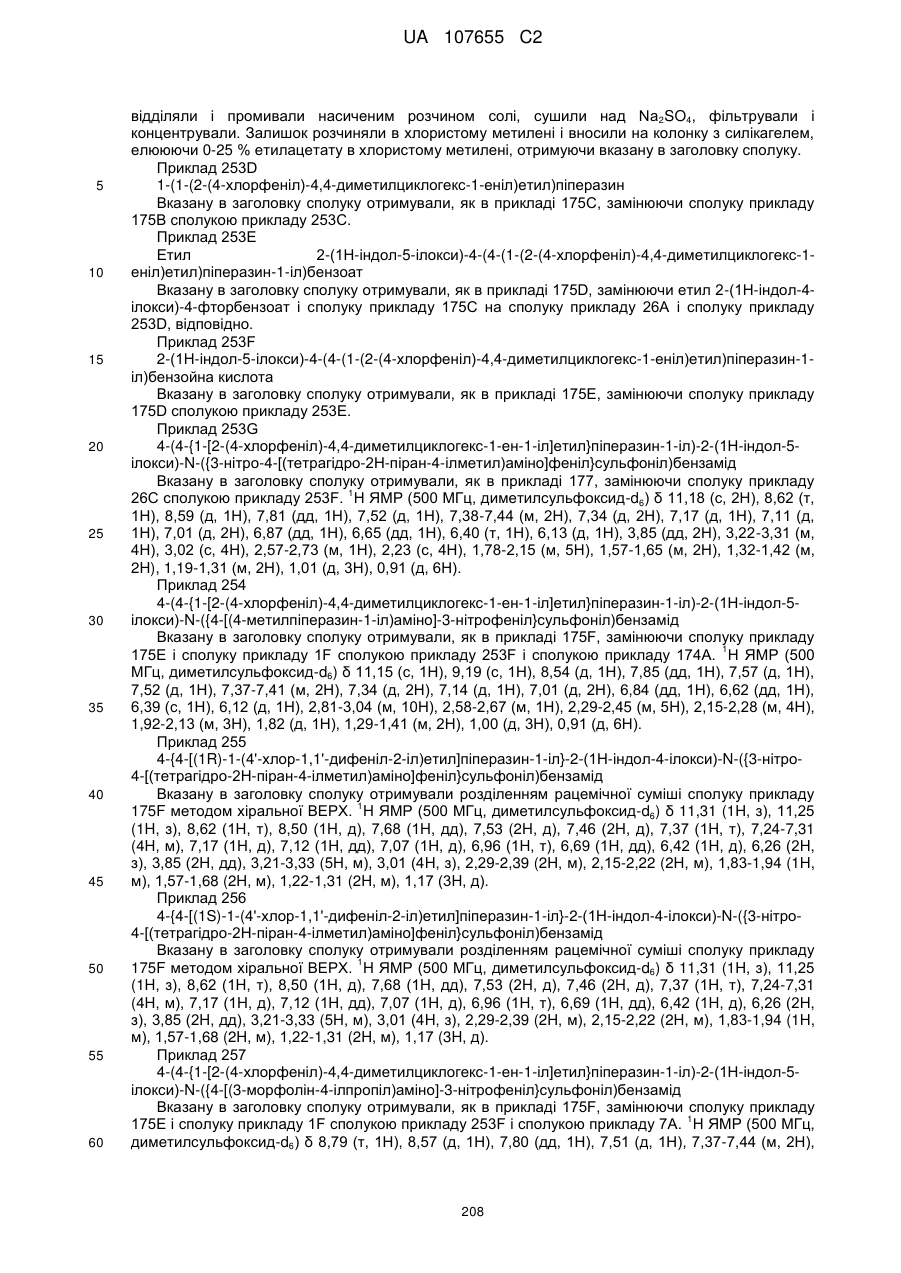 UA 107655 C2

відділяли і промивали насиченим розчином солі, сушили над $Na_2SO_4$, фільтрували і концентрували. Залишок розчиняли в хлористому метилені і вносили на колонку з силікагелем, елююючи 0-25 % етилацетату в хлористому метилені, отримуючи вказану в заголовку сполуку.

Приклад 253D

5 1-(1-(2-(4-хлорфеніл)-4,4-диметилциклогекс-1-еніл)етил)піперазин

Вказану в заголовку сполуку отримували, як в прикладі 175C, замінюючи сполуку прикладу 175B сполукою прикладу 253C.

Приклад 253E

Етил 2-(1H-індол-5-ілокси)-4-(4-(1-(2-(4-хлорфеніл)-4,4-диметилциклогекс-1-

10 еніл)етил)піперазин-1-іл)бензоат

Вказану в заголовку сполуку отримували, як в прикладі 175D, замінюючи етил 2-(1H-індол-4-ілокси)-4-фторбензоат і сполуку прикладу 175C на сполуку прикладу 26A і сполуку прикладу 253D, відповідно.

Приклад 253F

15 2-(1H-індол-5-ілокси)-4-(4-(1-(2-(4-хлорфеніл)-4,4-диметилциклогекс-1-еніл)етил)піперазин-1-іл)бензойна кислота

Вказану в заголовку сполуку отримували, як в прикладі 175E, замінюючи сполуку прикладу 175D сполукою прикладу 253E.

Приклад 253G

20 4-(4-{1-[2-(4-хлорфеніл)-4,4-диметилциклогекс-1-ен-1-іл]етил}піперазин-1-іл)-2-(1H-індол-5-ілокси)-N-({3-нітро-4-[(тетрагідро-2H-піран-4-ілметил)аміно]феніл}сульфоніл)бензамід

Вказану в заголовку сполуку отримували, як в прикладі 177, замінюючи сполуку прикладу 26C сполукою прикладу 253F. $^1$H ЯМР (500 МГц, диметилсульфоксид-$d_6$) δ 11,18 (с, 2H), 8,62 (т, 1H), 8,59 (д, 1H), 7,81 (дд, 1H), 7,52 (д, 1H), 7,38-7,44 (м, 2H), 7,34 (д, 2H), 7,17 (д, 1H), 7,11 (д,

25 1H), 7,01 (д, 2H), 6,87 (дд, 1H), 6,65 (дд, 1H), 6,40 (т, 1H), 6,13 (д, 1H), 3,85 (дд, 2H), 3,22-3,31 (м, 4H), 3,02 (с, 4H), 2,57-2,73 (м, 1H), 2,23 (с, 4H), 1,78-2,15 (м, 5H), 1,57-1,65 (м, 2H), 1,32-1,42 (м, 2H), 1,19-1,31 (м, 2H), 1,01 (д, 3H), 0,91 (д, 6H).

Приклад 254

4-(4-{1-[2-(4-хлорфеніл)-4,4-диметилциклогекс-1-ен-1-іл]етил}піперазин-1-іл)-2-(1H-індол-5-

30 ілокси)-N-({4-[(4-метилпіперазин-1-іл)аміно]-3-нітрофеніл}сульфоніл)бензамід

Вказану в заголовку сполуку отримували, як в прикладі 175F, замінюючи сполуку прикладу 175E і сполуку прикладу 1F сполукою прикладу 253F і сполукою прикладу 174A. $^1$H ЯМР (500 МГц, диметилсульфоксид-$d_6$) δ 11,15 (с, 1H), 9,19 (с, 1H), 8,54 (д, 1H), 7,85 (дд, 1H), 7,57 (д, 1H), 7,52 (д, 1H), 7,37-7,41 (м, 2H), 7,34 (д, 2H), 7,14 (д, 1H), 7,01 (д, 2H), 6,84 (дд, 1H), 6,62 (дд, 1H),

35 6,39 (с, 1H), 6,12 (д, 1H), 2,81-3,04 (м, 10H), 2,58-2,67 (м, 1H), 2,29-2,45 (м, 5H), 2,15-2,28 (м, 4H), 1,92-2,13 (м, 3H), 1,82 (д, 1H), 1,29-1,41 (м, 2H), 1,00 (д, 3H), 0,91 (д, 6H).

Приклад 255

4-{4-[(1R)-1-(4'-хлор-1,1'-дифеніл-2-іл)етил]піперазин-1-іл}-2-(1H-індол-4-ілокси)-N-({3-нітро-4-[(тетрагідро-2H-піран-4-ілметил)аміно]феніл}сульфоніл)бензамід

40 Вказану в заголовку сполуку отримували розділенням рацемічної суміші сполуку прикладу 175F методом хіральної ВЕРХ. $^1$H ЯМР (500 МГц, диметилсульфоксид-$d_6$) δ 11,31 (1H, з), 11,25 (1H, з), 8,62 (1H, т), 8,50 (1H, д), 7,68 (1H, дд), 7,53 (2H, д), 7,46 (2H, д), 7,37 (1H, т), 7,24-7,31 (4H, м), 7,17 (1H, д), 7,12 (1H, дд), 7,07 (1H, д), 6,96 (1H, т), 6,69 (1H, дд), 6,42 (1H, д), 6,26 (2H, з), 3,85 (2H, дд), 3,21-3,33 (5H, м), 3,01 (4H, з), 2,29-2,39 (2H, м), 2,15-2,22 (2H, м), 1,83-1,94 (1H,

45 м), 1,57-1,68 (2H, м), 1,22-1,31 (2H, м), 1,17 (3H, д).

Приклад 256

4-{4-[(1S)-1-(4'-хлор-1,1'-дифеніл-2-іл)етил]піперазин-1-іл}-2-(1H-індол-4-ілокси)-N-({3-нітро-4-[(тетрагідро-2H-піран-4-ілметил)аміно]феніл}сульфоніл)бензамід

Вказану в заголовку сполуку отримували розділенням рацемічної суміші сполуку прикладу

50 175F методом хіральної ВЕРХ. $^1$H ЯМР (500 МГц, диметилсульфоксид-$d_6$) δ 11,31 (1H, з), 11,25 (1H, з), 8,62 (1H, т), 8,50 (1H, д), 7,68 (1H, дд), 7,53 (2H, д), 7,46 (2H, д), 7,37 (1H, т), 7,24-7,31 (4H, м), 7,17 (1H, д), 7,12 (1H, дд), 7,07 (1H, д), 6,96 (1H, т), 6,69 (1H, дд), 6,42 (1H, д), 6,26 (2H, з), 3,85 (2H, дд), 3,21-3,33 (5H, м), 3,01 (4H, з), 2,29-2,39 (2H, м), 2,15-2,22 (2H, м), 1,83-1,94 (1H, м), 1,57-1,68 (2H, м), 1,22-1,31 (2H, м), 1,17 (3H, д).

55 Приклад 257

4-(4-{1-[2-(4-хлорфеніл)-4,4-диметилциклогекс-1-ен-1-іл]етил}піперазин-1-іл)-2-(1H-індол-5-ілокси)-N-({4-[(3-морфолін-4-ілпропіл)аміно]-3-нітрофеніл}сульфоніл)бензамід

Вказану в заголовку сполуку отримували, як в прикладі 175F, замінюючи сполуку прикладу 175E і сполуку прикладу 1F сполукою прикладу 253F і сполукою прикладу 7A. $^1$H ЯМР (500 МГц,

60 диметилсульфоксид-$d_6$) δ 8,79 (т, 1H), 8,57 (д, 1H), 7,80 (дд, 1H), 7,51 (д, 1H), 7,37-7,44 (м, 2H),

208